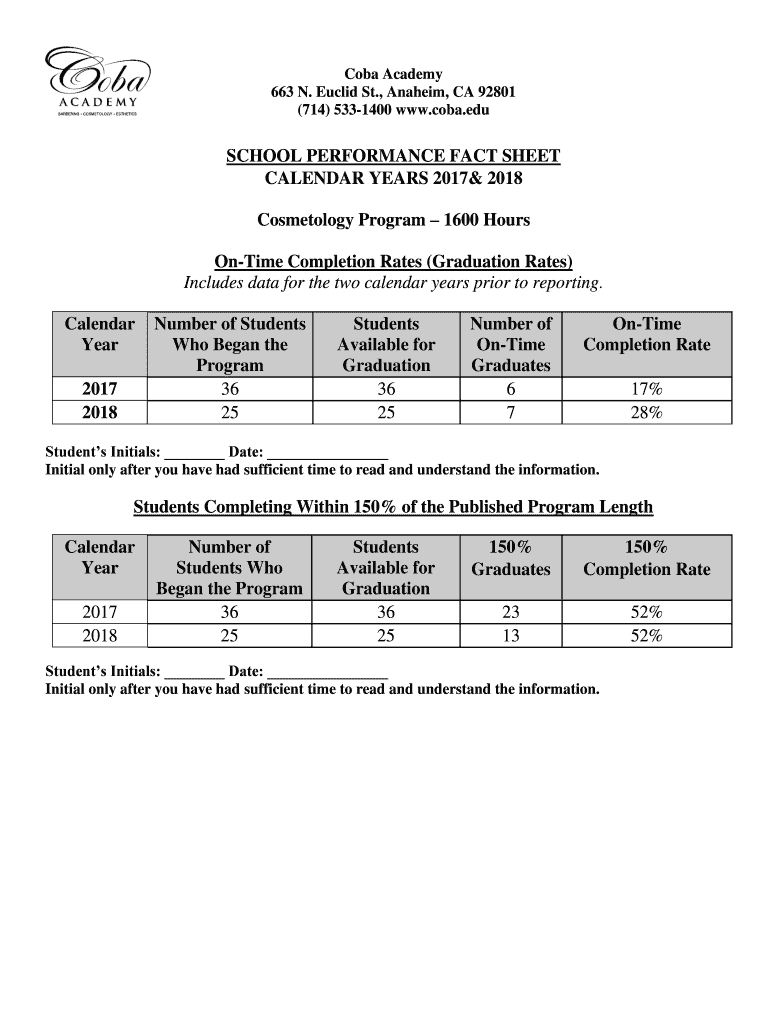 Coba
ACADEMY
BARBERING · COSMETOLOGY · ESTHETICS

Coba Academy
663 N. Euclid St., Anaheim, CA 92801
(714) 533-1400 www.coba.edu

SCHOOL PERFORMANCE FACT SHEET
CALENDAR YEARS 2017& 2018

Cosmetology Program – 1600 Hours

On-Time Completion Rates (Graduation Rates)
Includes data for the two calendar years prior to reporting.

| Calendar Year | Number of Students Who Began the Program | Students Available for Graduation | Number of On-Time Graduates | On-Time Completion Rate |
|---|---|---|---|---|
| 2017 | 36 | 36 | 6 | 17% |
| 2018 | 25 | 25 | 7 | 28% |

Student's Initials: ________ Date: ________________
Initial only after you have had sufficient time to read and understand the information.

Students Completing Within 150% of the Published Program Length

| Calendar Year | Number of Students Who Began the Program | Students Available for Graduation | 150% Graduates | 150% Completion Rate |
|---|---|---|---|---|
| 2017 | 36 | 36 | 23 | 52% |
| 2018 | 25 | 25 | 13 | 52% |

Student's Initials: ________ Date: ________________
Initial only after you have had sufficient time to read and understand the information.